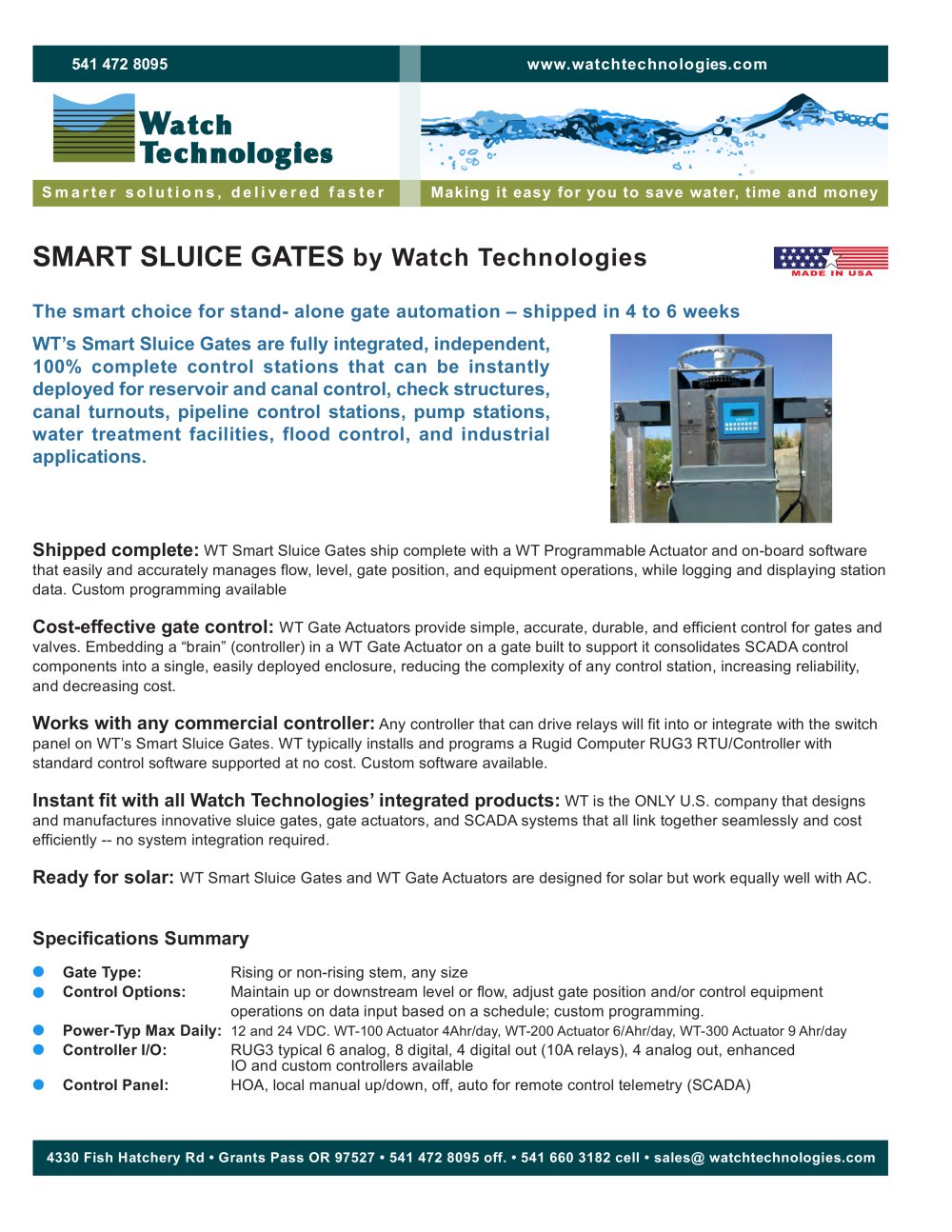 541 472 8095

www.watchtechnologies.com

Watch Technologies

Smarter solutions, delivered faster

Making it easy for you to save water, time and money

SMART SLUICE GATES by Watch Technologies

MADE IN USA

The smart choice for stand- alone gate automation – shipped in 4 to 6 weeks

WT's Smart Sluice Gates are fully integrated, independent, 100% complete control stations that can be instantly deployed for reservoir and canal control, check structures, canal turnouts, pipeline control stations, pump stations, water treatment facilities, flood control, and industrial applications.

Shipped complete: WT Smart Sluice Gates ship complete with a WT Programmable Actuator and on-board software that easily and accurately manages flow, level, gate position, and equipment operations, while logging and displaying station data. Custom programming available

Cost-effective gate control: WT Gate Actuators provide simple, accurate, durable, and efficient control for gates and valves. Embedding a "brain" (controller) in a WT Gate Actuator on a gate built to support it consolidates SCADA control components into a single, easily deployed enclosure, reducing the complexity of any control station, increasing reliability, and decreasing cost.

Works with any commercial controller: Any controller that can drive relays will fit into or integrate with the switch panel on WT's Smart Sluice Gates. WT typically installs and programs a Rugid Computer RUG3 RTU/Controller with standard control software supported at no cost. Custom software available.

Instant fit with all Watch Technologies' integrated products: WT is the ONLY U.S. company that designs and manufactures innovative sluice gates, gate actuators, and SCADA systems that all link together seamlessly and cost efficiently -- no system integration required.

Ready for solar: WT Smart Sluice Gates and WT Gate Actuators are designed for solar but work equally well with AC.

Specifications Summary

• Gate Type: Rising or non-rising stem, any size
• Control Options: Maintain up or downstream level or flow, adjust gate position and/or control equipment operations on data input based on a schedule; custom programming.
• Power-Typ Max Daily: 12 and 24 VDC. WT-100 Actuator 4Ahr/day, WT-200 Actuator 6/Ahr/day, WT-300 Actuator 9 Ahr/day
• Controller I/O: RUG3 typical 6 analog, 8 digital, 4 digital out (10A relays), 4 analog out, enhanced IO and custom controllers available
• Control Panel: HOA, local manual up/down, off, auto for remote control telemetry (SCADA)

4330 Fish Hatchery Rd • Grants Pass OR 97527 • 541 472 8095 off. • 541 660 3182 cell • sales@ watchtechnologies.com